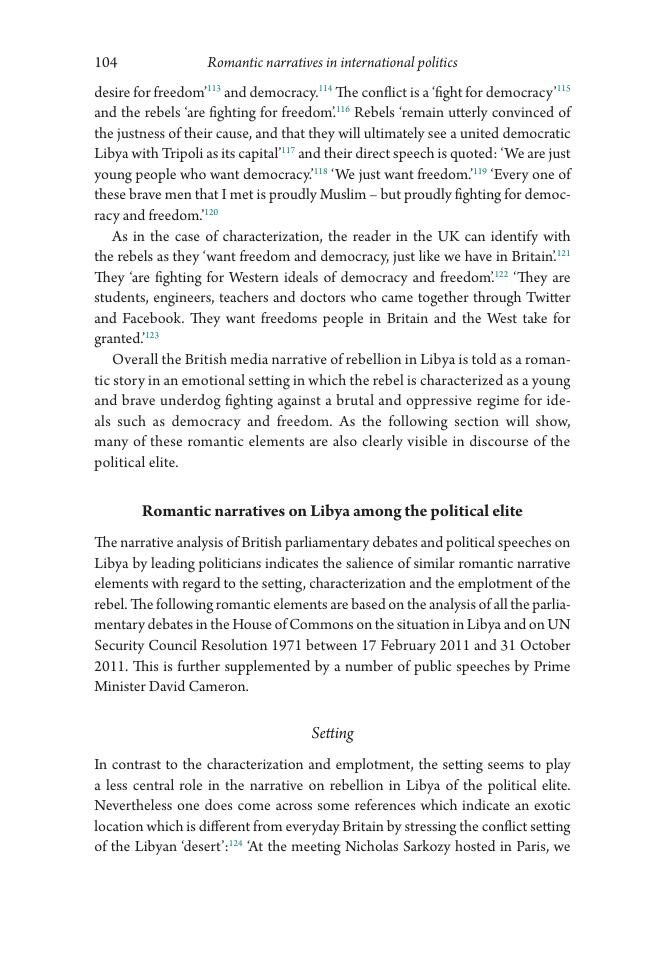 104 Romantic narratives in international politics

desire for freedom'$^{113}$ and democracy.$^{114}$ The conflict is a 'fight for democracy'$^{115}$ and the rebels 'are fighting for freedom'.$^{116}$ Rebels 'remain utterly convinced of the justness of their cause, and that they will ultimately see a united democratic Libya with Tripoli as its capital'$^{117}$ and their direct speech is quoted: 'We are just young people who want democracy.'$^{118}$ 'We just want freedom.'$^{119}$ 'Every one of these brave men that I met is proudly Muslim – but proudly fighting for democracy and freedom.'$^{120}$

As in the case of characterization, the reader in the UK can identify with the rebels as they 'want freedom and democracy, just like we have in Britain'.$^{121}$ They 'are fighting for Western ideals of democracy and freedom'.$^{122}$ 'They are students, engineers, teachers and doctors who came together through Twitter and Facebook. They want freedoms people in Britain and the West take for granted.'$^{123}$

Overall the British media narrative of rebellion in Libya is told as a romantic story in an emotional setting in which the rebel is characterized as a young and brave underdog fighting against a brutal and oppressive regime for ideals such as democracy and freedom. As the following section will show, many of these romantic elements are also clearly visible in discourse of the political elite.

Romantic narratives on Libya among the political elite

The narrative analysis of British parliamentary debates and political speeches on Libya by leading politicians indicates the salience of similar romantic narrative elements with regard to the setting, characterization and the emplotment of the rebel. The following romantic elements are based on the analysis of all the parliamentary debates in the House of Commons on the situation in Libya and on UN Security Council Resolution 1971 between 17 February 2011 and 31 October 2011. This is further supplemented by a number of public speeches by Prime Minister David Cameron.

Setting

In contrast to the characterization and emplotment, the setting seems to play a less central role in the narrative on rebellion in Libya of the political elite. Nevertheless one does come across some references which indicate an exotic location which is different from everyday Britain by stressing the conflict setting of the Libyan 'desert':$^{124}$ 'At the meeting Nicholas Sarkozy hosted in Paris, we